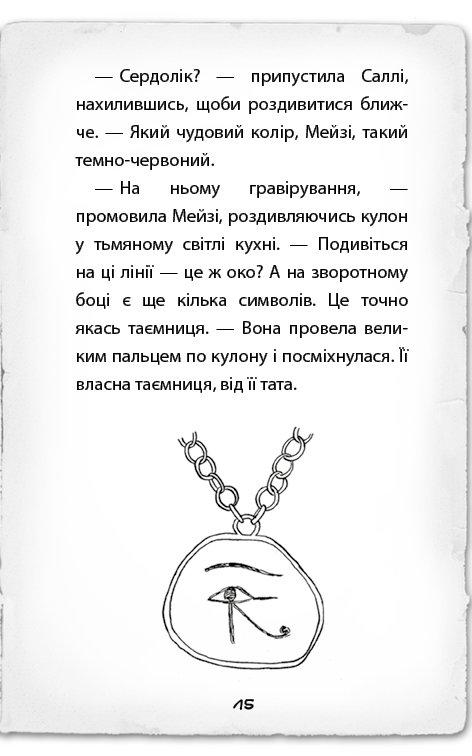 — Сердолік? — припустила Саллі, нахилившись, щоби роздивитися ближче. — Який чудовий колір, Мейзі, такий темно-червоний.

— На ньому гравірування, — промовила Мейзі, роздивляючись кулон у тьмяному світлі кухні. — Подивіться на ці лінії — це ж око? А на зворотному боці є ще кілька символів. Це точно якась таємниця. — Вона провела великим пальцем по кулону і посміхнулася. Її власна таємниця, від її тата.

15